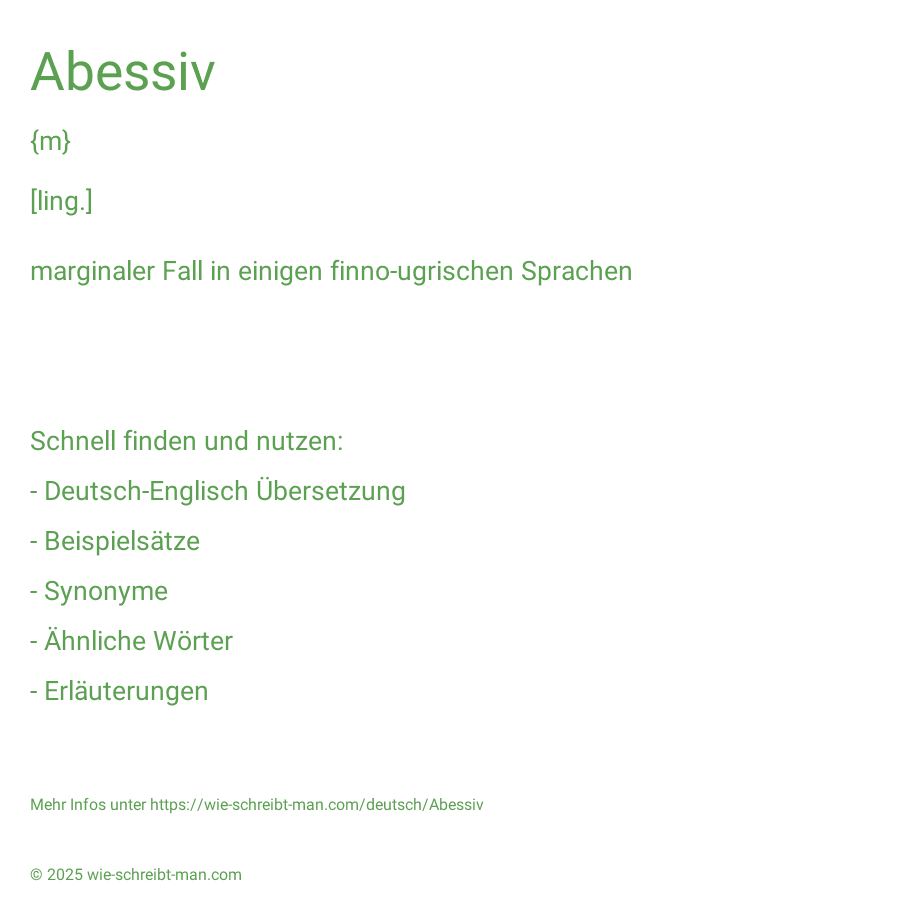 Abessiv

{m}

[ling.]

marginaler Fall in einigen finno-ugrischen Sprachen

Schnell finden und nutzen:

- Deutsch-Englisch Übersetzung

- Beispielsätze

- Synonyme

- Ähnliche Wörter

- Erläuterungen

Mehr Infos unter https://wie-schreibt-man.com/deutsch/Abessiv

© 2025 wie-schreibt-man.com